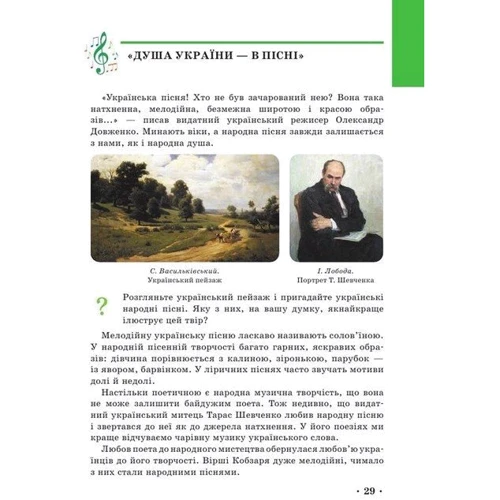 «ДУША УКРАЇНИ — В ПІСНІ»

«Українська пісня! Хто не був зачарований нею? Вона така натхненна, мелодійна, безмежна широтою і красою образів...» — писав видатний український режисер Олександр Довженко. Минають віки, а народна пісня завжди залишається з нами, як і народна душа.

С. Васильківський.
Український пейзаж

І. Лобода.
Портрет Т. Шевченка

?

Розгляньте український пейзаж і пригадайте українські народні пісні. Яку з них, на вашу думку, якнайкраще ілюструє цей твір?

Мелодійну українську пісню ласкаво називають солов'їною. У народній пісенній творчості багато гарних, яскравих образів: дівчина порівнюється з калиною, зіронькою, парубок — із явором, барвінком. У ліричних піснях часто звучать мотиви долі й недолі.

Настільки поетичною є народна музична творчість, що вона не може залишити байдужим поета. Тож недивно, що видатний український митець Тарас Шевченко любив народну пісню і звертався до неї як до джерела натхнення. У його поезіях ми краще відчуваємо чарівну музику українського слова.

Любов поета до народного мистецтва обернулася любов'ю українців до його творчості. Вірші Кобзаря дуже мелодійні, чимало з них стали народними піснями.

· 29 ·